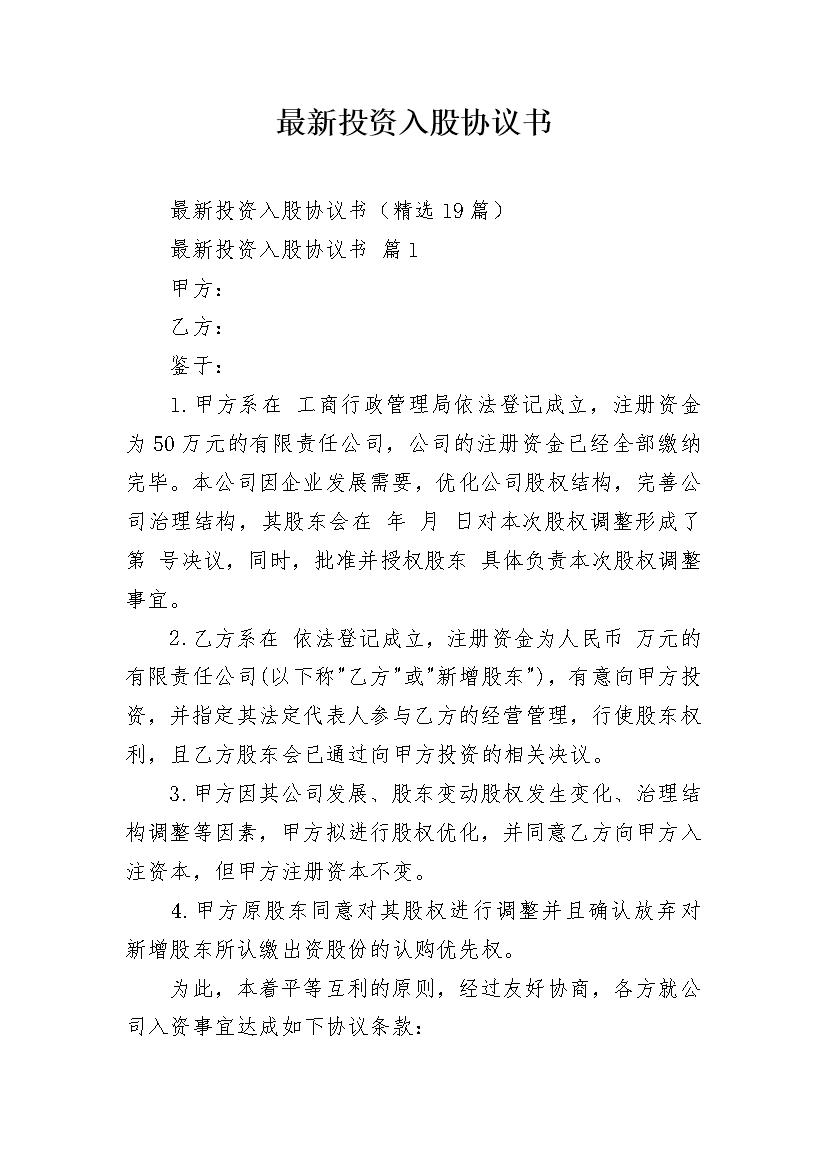 最新投资入股协议书

最新投资入股协议书（精选19篇）

最新投资入股协议书 篇1

甲方：

乙方：

鉴于：

1.甲方系在 工商行政管理局依法登记成立，注册资金为50万元的有限责任公司，公司的注册资金已经全部缴纳完毕。本公司因企业发展需要，优化公司股权结构，完善公司治理结构，其股东会在 年 月 日对本次股权调整形成了第 号决议，同时，批准并授权股东 具体负责本次股权调整事宜。

2.乙方系在 依法登记成立，注册资金为人民币 万元的有限责任公司(以下称"乙方"或"新增股东")，有意向甲方投资，并指定其法定代表人参与乙方的经营管理，行使股东权利，且乙方股东会已通过向甲方投资的相关决议。

3.甲方因其公司发展、股东变动股权发生变化、治理结构调整等因素，甲方拟进行股权优化，并同意乙方向甲方入注资本，但甲方注册资本不变。

4.甲方原股东同意对其股权进行调整并且确认放弃对新增股东所认缴出资股份的认购优先权。

为此，本着平等互利的原则，经过友好协商，各方就公司入资事宜达成如下协议条款：